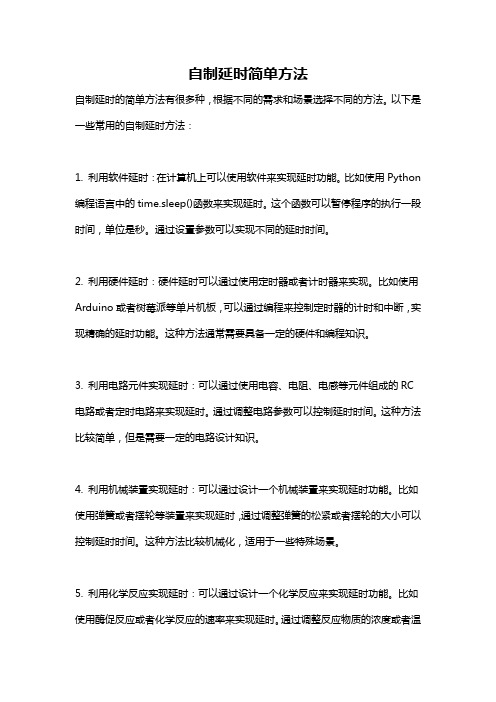 自制延时简单方法

自制延时的简单方法有很多种，根据不同的需求和场景选择不同的方法。以下是一些常用的自制延时方法：

1. 利用软件延时：在计算机上可以使用软件来实现延时功能。比如使用 Python 编程语言中的 time.sleep()函数来实现延时。这个函数可以暂停程序的执行一段时间，单位是秒。通过设置参数可以实现不同的延时时间。

2. 利用硬件延时：硬件延时可以通过使用定时器或者计时器来实现。比如使用 Arduino 或者树莓派等单片机板，可以通过编程来控制定时器的计时和中断，实现精确的延时功能。这种方法通常需要具备一定的硬件和编程知识。

3. 利用电路元件实现延时：可以通过使用电容、电阻、电感等元件组成的 RC 电路或者定时电路来实现延时。通过调整电路参数可以控制延时时间。这种方法比较简单，但是需要一定的电路设计知识。

4. 利用机械装置实现延时：可以通过设计一个机械装置来实现延时功能。比如使用弹簧或者摆轮等装置来实现延时，通过调整弹簧的松紧或者摆轮的大小可以控制延时时间。这种方法比较机械化，适用于一些特殊场景。

5. 利用化学反应实现延时：可以通过设计一个化学反应来实现延时功能。比如使用酶促反应或者化学反应的速率来实现延时。通过调整反应物质的浓度或者温